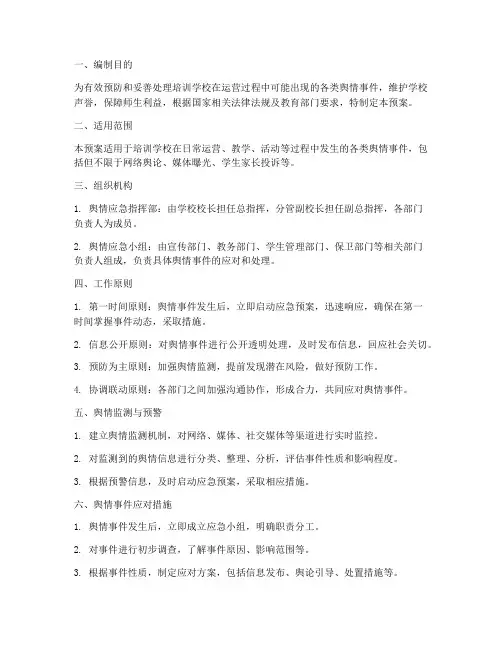 一、编制目的

为有效预防和妥善处理培训学校在运营过程中可能出现的各类舆情事件，维护学校声誉，保障师生利益，根据国家相关法律法规及教育部门要求，特制定本预案。

二、适用范围

本预案适用于培训学校在日常运营、教学、活动等过程中发生的各类舆情事件，包括但不限于网络舆论、媒体曝光、学生家长投诉等。

三、组织机构

1. 舆情应急指挥部：由学校校长担任总指挥，分管副校长担任副总指挥，各部门负责人为成员。

2. 舆情应急小组：由宣传部门、教务部门、学生管理部门、保卫部门等相关部门负责人组成，负责具体舆情事件的应对和处理。

四、工作原则

1. 第一时间原则：舆情事件发生后，立即启动应急预案，迅速响应，确保在第一时间掌握事件动态，采取措施。

2. 信息公开原则：对舆情事件进行公开透明处理，及时发布信息，回应社会关切。

3. 预防为主原则：加强舆情监测，提前发现潜在风险，做好预防工作。

4. 协调联动原则：各部门之间加强沟通协作，形成合力，共同应对舆情事件。

五、舆情监测与预警

1. 建立舆情监测机制，对网络、媒体、社交媒体等渠道进行实时监控。

2. 对监测到的舆情信息进行分类、整理、分析，评估事件性质和影响程度。

3. 根据预警信息，及时启动应急预案，采取相应措施。

六、舆情事件应对措施

1. 舆情事件发生后，立即成立应急小组，明确职责分工。

2. 对事件进行初步调查，了解事件原因、影响范围等。

3. 根据事件性质，制定应对方案，包括信息发布、舆论引导、处置措施等。